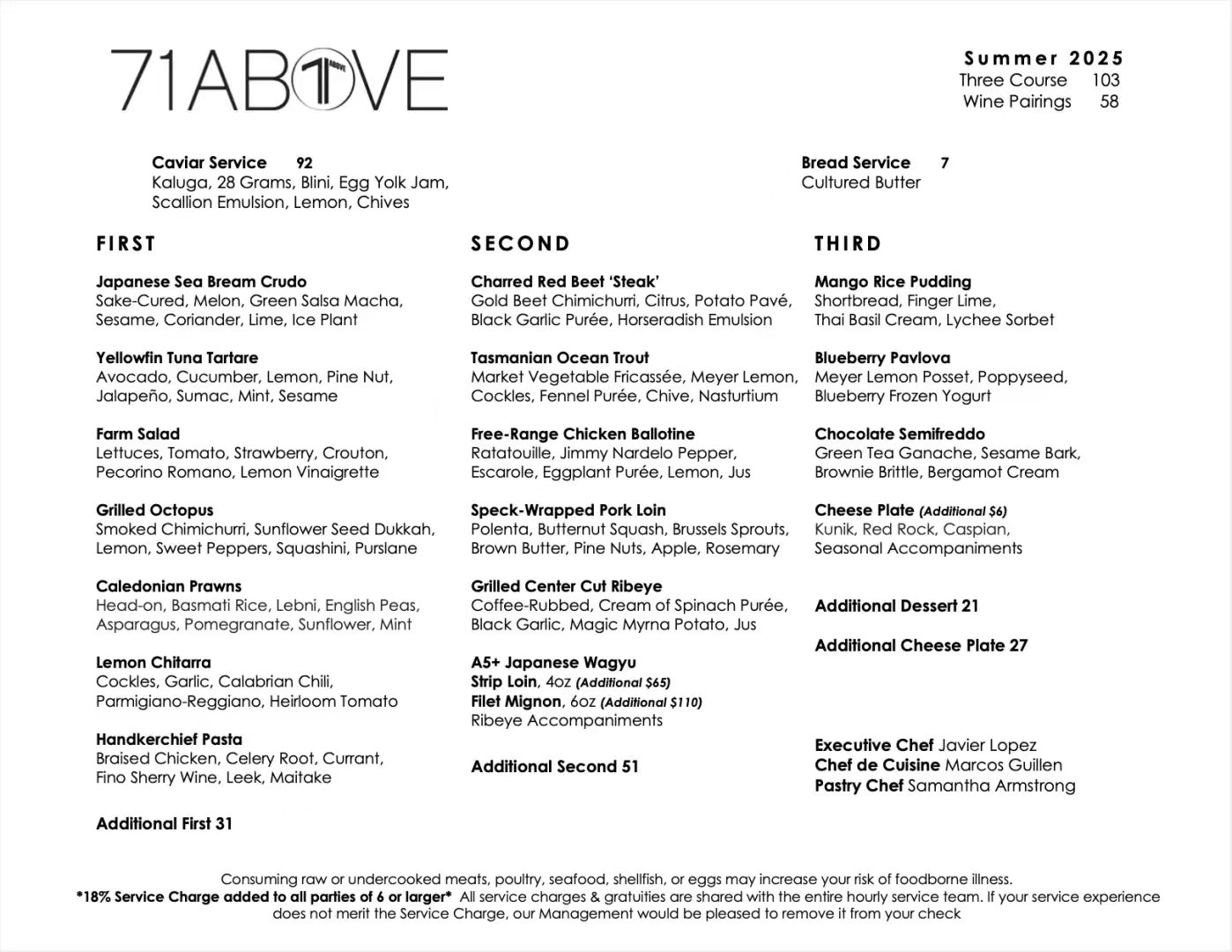 71ABOVE

Summer 2025
Three Course 103
Wine Pairings 58

Caviar Service 92
Kaluga, 28 Grams, Blini, Egg Yolk Jam, Scallion Emulsion, Lemon, Chives

Bread Service 7
Cultured Butter

FIRST

Japanese Sea Bream Crudo
Sake-Cured, Melon, Green Salsa Macha, Sesame, Coriander, Lime, Ice Plant

Yellowfin Tuna Tartare
Avocado, Cucumber, Lemon, Pine Nut, Jalapeño, Sumac, Mint, Sesame

Farm Salad
Lettuces, Tomato, Strawberry, Crouton, Pecorino Romano, Lemon Vinaigrette

Grilled Octopus
Smoked Chimichurri, Sunflower Seed Dukkah, Lemon, Sweet Peppers, Squashini, Purslane

Caledonian Prawns
Head-on, Basmati Rice, Lebni, English Peas, Asparagus, Pomegranate, Sunflower, Mint

Lemon Chitarra
Cockles, Garlic, Calabrian Chili, Parmigiano-Reggiano, Heirloom Tomato

Handkerchief Pasta
Braised Chicken, Celery Root, Currant, Fino Sherry Wine, Leek, Maitake

Additional First 31

SECOND

Charred Red Beet 'Steak'
Gold Beet Chimichurri, Citrus, Potato Pavé, Black Garlic Purée, Horseradish Emulsion

Tasmanian Ocean Trout
Market Vegetable Fricassée, Meyer Lemon, Cockles, Fennel Purée, Chive, Nasturtium

Free-Range Chicken Ballotine
Ratatouille, Jimmy Nardelo Pepper, Escarole, Eggplant Purée, Lemon, Jus

Speck-Wrapped Pork Loin
Polenta, Butternut Squash, Brussels Sprouts, Brown Butter, Pine Nuts, Apple, Rosemary

Grilled Center Cut Ribeye
Coffee-Rubbed, Cream of Spinach Purée, Black Garlic, Magic Myrna Potato, Jus

A5+ Japanese Wagyu
Strip Loin, 4oz (Additional $65)
Filet Mignon, 6oz (Additional $110)
Ribeye Accompaniments

Additional Second 51

THIRD

Mango Rice Pudding
Shortbread, Finger Lime, Thai Basil Cream, Lychee Sorbet

Blueberry Pavlova
Meyer Lemon Posset, Poppyseed, Blueberry Frozen Yogurt

Chocolate Semifreddo
Green Tea Ganache, Sesame Bark, Brownie Brittle, Bergamot Cream

Cheese Plate (Additional $6)
Kunik, Red Rock, Caspian, Seasonal Accompaniments

Additional Dessert 21

Additional Cheese Plate 27

Executive Chef Javier Lopez
Chef de Cuisine Marcos Guillen
Pastry Chef Samantha Armstrong

Consuming raw or undercooked meats, poultry, seafood, shellfish, or eggs may increase your risk of foodborne illness.
*18% Service Charge added to all parties of 6 or larger* All service charges & gratuities are shared with the entire hourly service team. If your service experience does not merit the Service Charge, our Management would be pleased to remove it from your check